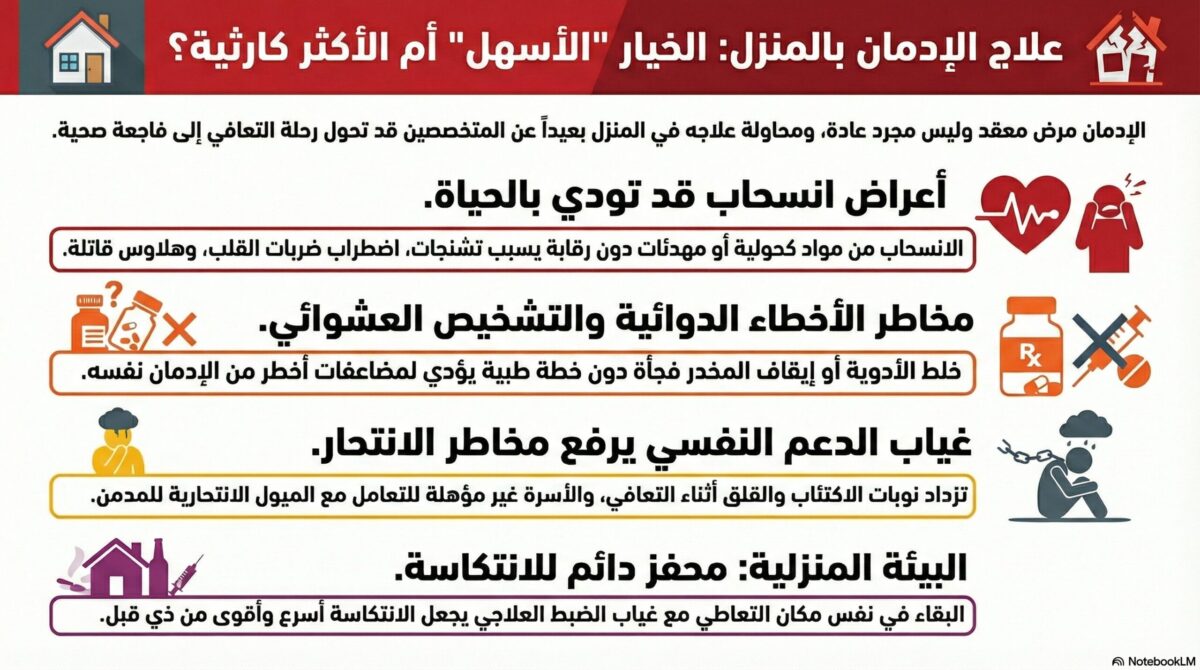 علاج الإدمان بالمنزل: الخيار "الأسهل" أم الأكثر كارثية؟

الإدمان مرض معقد وليس مجرد عادة، ومحاولة علاجه في المنزل بعيداً عن المتخصصين قد تحول رحلة التعافي إلى فاجعة صحية.

أعراض انسحاب قد تودي بالحياة.

الانسحاب من مواد كحولية أو مهدئات دون رقابة يسبب تشنجات، اضطراب ضربات القلب، وهلاوس قاتلة.

مخاطر الأخطاء الدوائية والتشخيص العشوائي.

Rx

خلط الأدوية أو إيقاف المخدر فجأة دون خطة طبية يؤدي لمضاعفات أخطر من الإدمان نفسه.

غياب الدعم النفسي يرفع مخاطر الانتحار.

تزداد نوبات الاكتئاب والقلق أثناء التعافي، والأسرة غير مؤهلة للتعامل مع الميول الانتحارية للمدمن.

البيئة المنزلية: محفز دائم للانتكاسة.

البقاء في نفس مكان التعاطي مع غياب الضبط العلاجي يجعل الانتكاسة أسرع وأقوى من ذي قبل.

NotebookLM